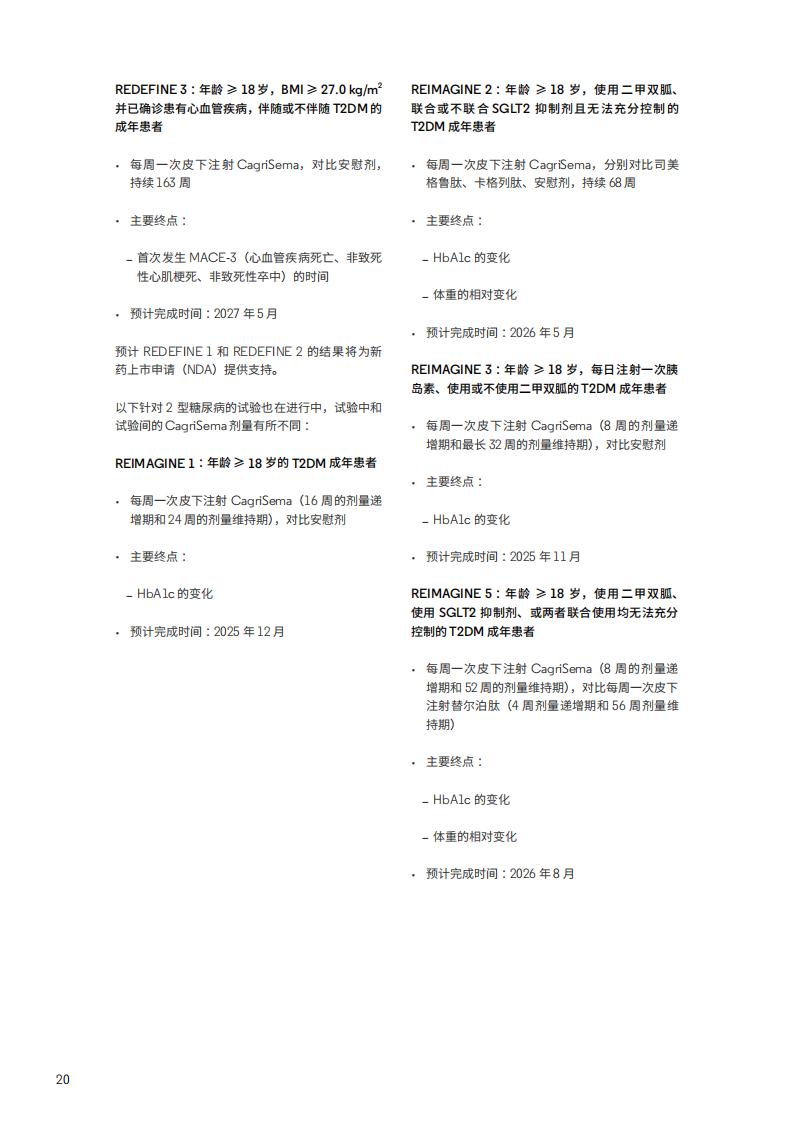 REDEFINE 3：年龄 ≥ 18 岁，BMI ≥ 27.0 kg/m$^2$ 并已确诊患有心血管疾病，伴随或不伴随 T2DM 的成年患者

• 每周一次皮下注射 CagriSema，对比安慰剂，持续 163 周

• 主要终点：

– 首次发生 MACE-3（心血管疾病死亡、非致死性心肌梗死、非致死性卒中）的时间

• 预计完成时间：2027 年 5 月

预计 REDEFINE 1 和 REDEFINE 2 的结果将为新药上市申请（NDA）提供支持。

以下针对 2 型糖尿病的试验也在进行中，试验中和试验间的 CagriSema 剂量有所不同：

REIMAGINE 1：年龄 ≥ 18 岁的 T2DM 成年患者

• 每周一次皮下注射 CagriSema（16 周的剂量递增期和 24 周的剂量维持期），对比安慰剂

• 主要终点：

– HbA1c 的变化

• 预计完成时间：2025 年 12 月

REIMAGINE 2：年龄 ≥ 18 岁，使用二甲双胍、联合或不联合 SGLT2 抑制剂且无法充分控制的 T2DM 成年患者

• 每周一次皮下注射 CagriSema，分别对比司美格鲁肽、卡格列肽、安慰剂，持续 68 周

• 主要终点：

– HbA1c 的变化

– 体重的相对变化

• 预计完成时间：2026 年 5 月

REIMAGINE 3：年龄 ≥ 18 岁，每日注射一次胰岛素、使用或不使用二甲双胍的 T2DM 成年患者

• 每周一次皮下注射 CagriSema（8 周的剂量递增期和最长 32 周的剂量维持期），对比安慰剂

• 主要终点：

– HbA1c 的变化

• 预计完成时间：2025 年 11 月

REIMAGINE 5：年龄 ≥ 18 岁，使用二甲双胍、使用 SGLT2 抑制剂、或两者联合使用均无法充分控制的 T2DM 成年患者

• 每周一次皮下注射 CagriSema（8 周的剂量递增期和 52 周的剂量维持期），对比每周一次皮下注射替尔泊肽（4 周剂量递增期和 56 周剂量维持期）

• 主要终点：

– HbA1c 的变化

– 体重的相对变化

• 预计完成时间：2026 年 8 月

20